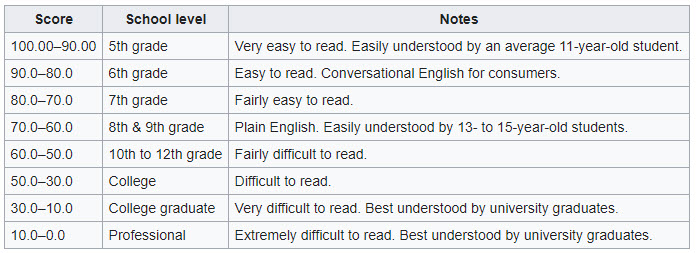 | Score | School level | Notes |
|---|---|---|
| 100.00–90.00 | 5th grade | Very easy to read. Easily understood by an average 11-year-old student. |
| 90.0–80.0 | 6th grade | Easy to read. Conversational English for consumers. |
| 80.0–70.0 | 7th grade | Fairly easy to read. |
| 70.0–60.0 | 8th & 9th grade | Plain English. Easily understood by 13- to 15-year-old students. |
| 60.0–50.0 | 10th to 12th grade | Fairly difficult to read. |
| 50.0–30.0 | College | Difficult to read. |
| 30.0–10.0 | College graduate | Very difficult to read. Best understood by university graduates. |
| 10.0–0.0 | Professional | Extremely difficult to read. Best understood by university graduates. |